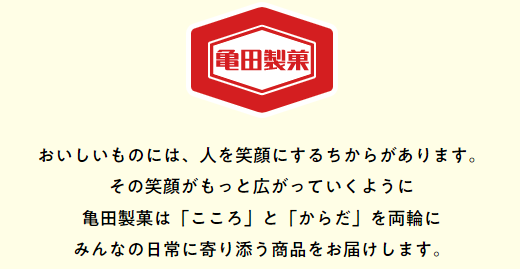 亀田製菓

おいしいものには、人を笑顔にするちからがあります。
その笑顔がもっと広がっていくように
亀田製菓は「こころ」と「からだ」を両輪に
みんなの日常に寄り添う商品をお届けします。